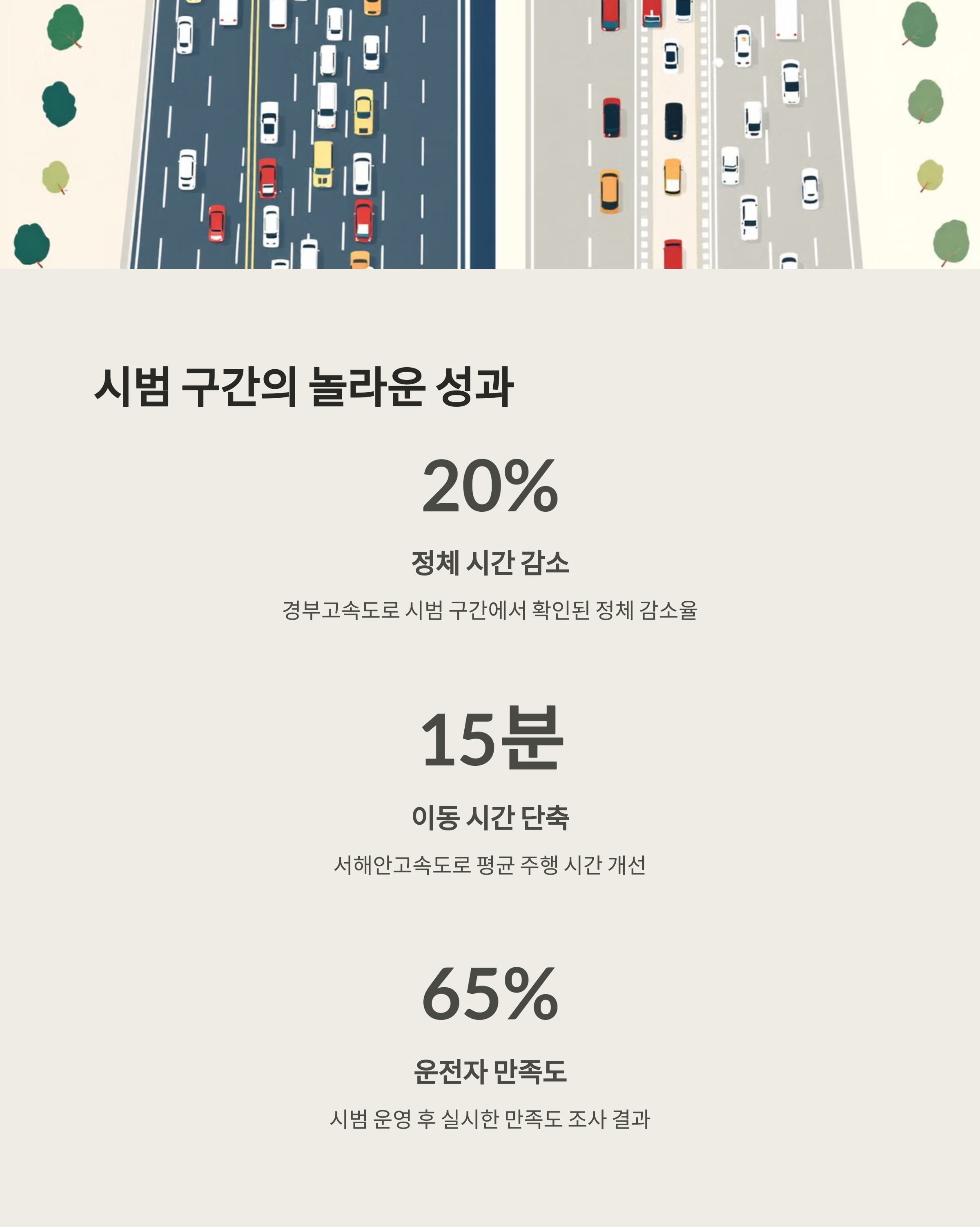 시범 구간의 놀라운 성과

20%

정체 시간 감소

경부고속도로 시범 구간에서 확인된 정체 감소율

15분

이동 시간 단축

서해안고속도로 평균 주행 시간 개선

65%

운전자 만족도

시범 운영 후 실시한 만족도 조사 결과